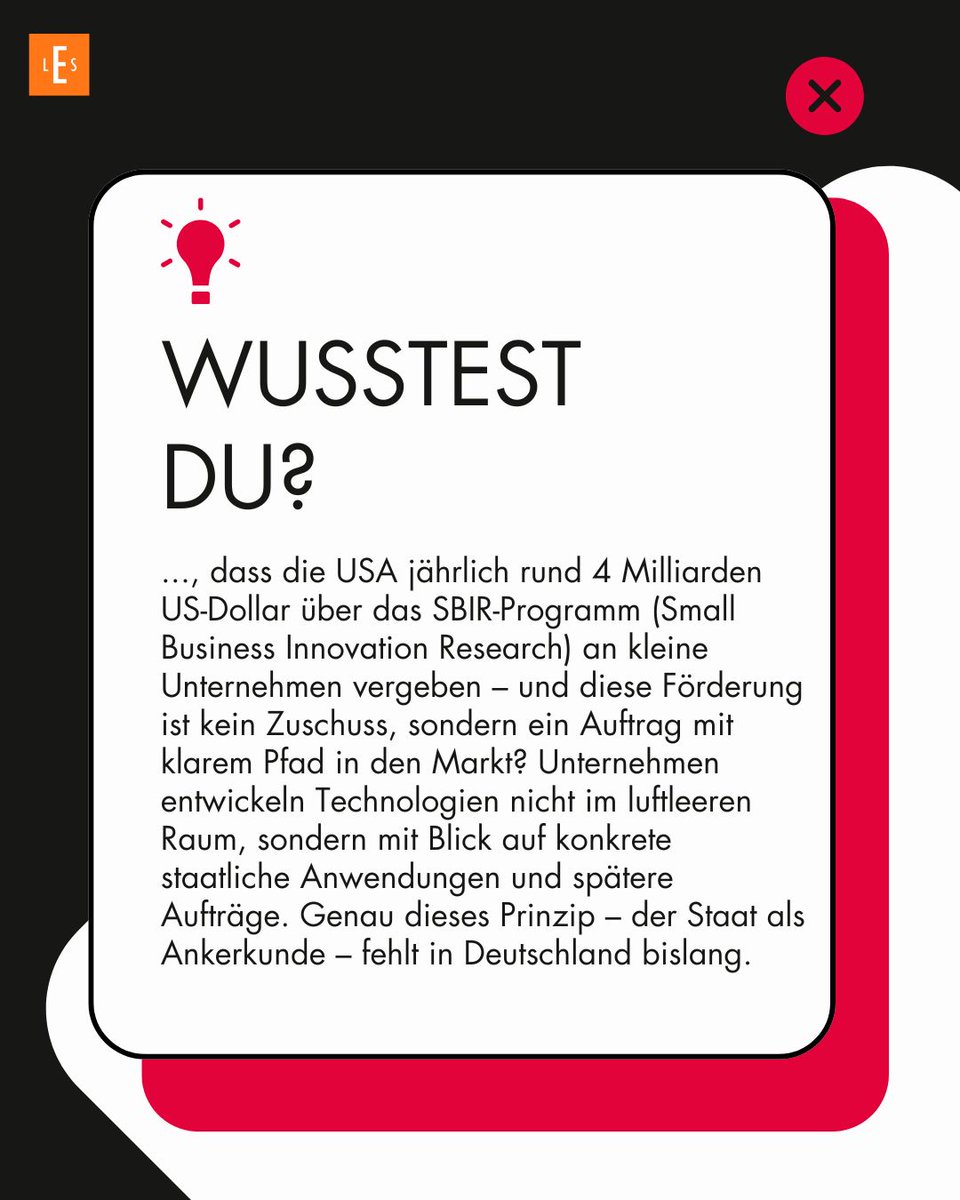 LES

WUSSTEST DU?

..., dass die USA jährlich rund 4 Milliarden US-Dollar über das SBIR-Programm (Small Business Innovation Research) an kleine Unternehmen vergeben – und diese Förderung ist kein Zuschuss, sondern ein Auftrag mit klarem Pfad in den Markt? Unternehmen entwickeln Technologien nicht im luftleeren Raum, sondern mit Blick auf konkrete staatliche Anwendungen und spätere Aufträge. Genau dieses Prinzip – der Staat als Ankerkunde – fehlt in Deutschland bislang.